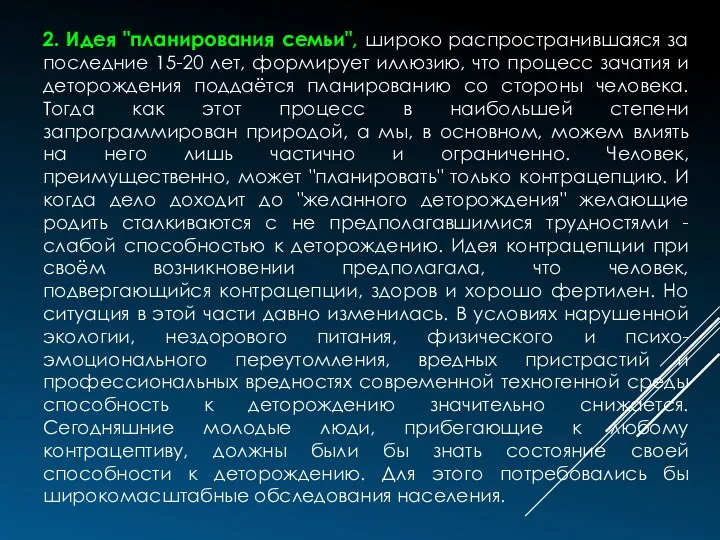 2. Идея "планирования семьи", широко распространившаяся за последние 15-20 лет, формирует иллюзию, что процесс зачатия и деторождения поддаётся планированию со стороны человека. Тогда как этот процесс в наибольшей степени запрограммирован природой, а мы, в основном, можем влиять на него лишь частично и ограниченно. Человек, преимущественно, может "планировать" только контрацепцию. И когда дело доходит до "желанного деторождения" желающие родить сталкиваются с не предполагавшимися трудностями - слабой способностью к деторождению. Идея контрацепции при своём возникновении предполагала, что человек, подвергающийся контрацепции, здоров и хорошо фертилен. Но ситуация в этой части давно изменилась. В условиях нарушенной экологии, нездорового питания, физического и психо-эмоционального переутомления, вредных пристрастий и профессиональных вредностях современной техногенной среды способность к деторождению значительно снижается. Сегодняшние молодые люди, прибегающие к любому контрацептиву, должны были бы знать состояние своей способности к деторождению. Для этого потребовались бы широкомасштабные обследования населения.